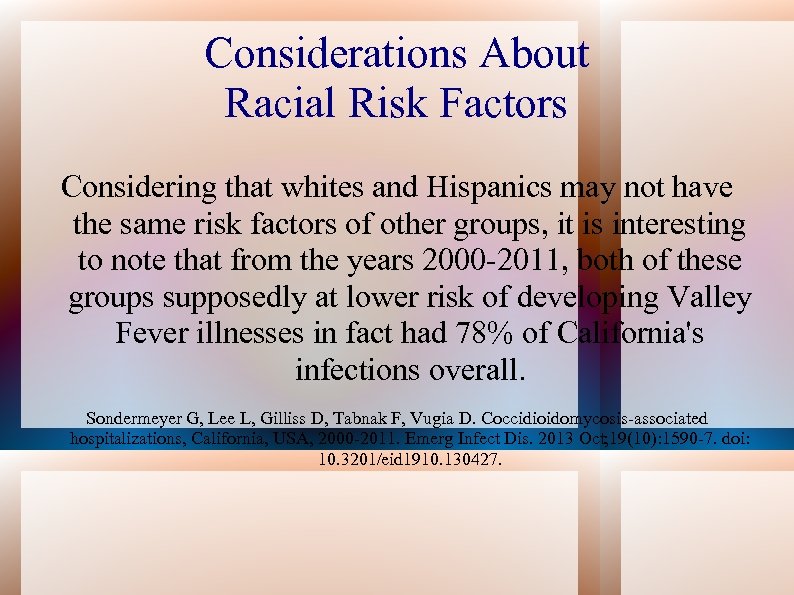 Considerations About Racial Risk Factors

Considering that whites and Hispanics may not have the same risk factors of other groups, it is interesting to note that from the years 2000-2011, both of these groups supposedly at lower risk of developing Valley Fever illnesses in fact had 78% of California's infections overall.

Sondermeyer G, Lee L, Gilliss D, Tabnak F, Vugia D. Coccidioidomycosis-associated hospitalizations, California, USA, 2000-2011. Emerg Infect Dis. 2013 Oct;19(10):1590-7. doi: 10.3201/eid1910.130427.